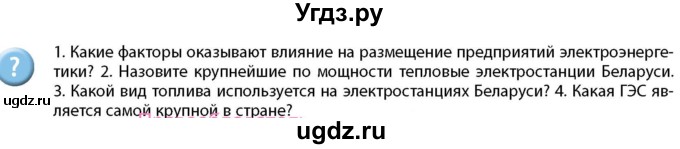 Угдз.ру

?

1. Какие факторы оказывают влияние на размещение предприятий электроэнергетики? 2. Назовите крупнейшие по мощности тепловые электростанции Беларуси. 3. Какой вид топлива используется на электростанциях Беларуси? 4. Какая ГЭС является самой крупной в стране?

ugdz.ru

ugdz.ru